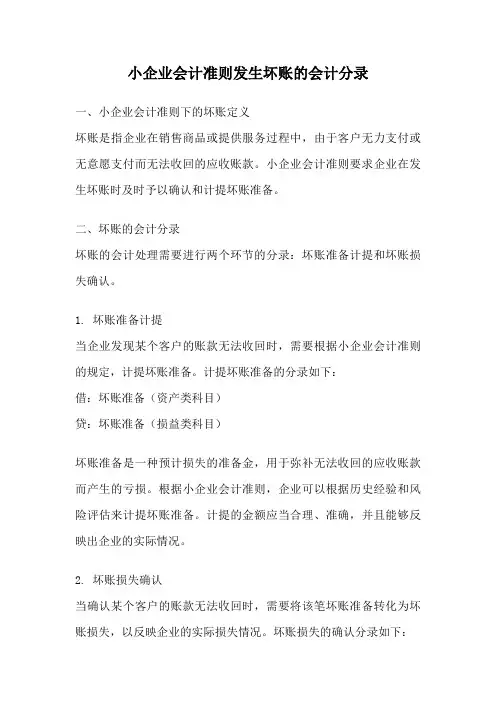 小企业会计准则发生坏账的会计分录

一、小企业会计准则下的坏账定义
坏账是指企业在销售商品或提供服务过程中，由于客户无力支付或无意愿支付而无法收回的应收账款。小企业会计准则要求企业在发生坏账时及时予以确认和计提坏账准备。

二、坏账的会计分录
坏账的会计处理需要进行两个环节的分录：坏账准备计提和坏账损失确认。

1. 坏账准备计提
当企业发现某个客户的账款无法收回时，需要根据小企业会计准则的规定，计提坏账准备。计提坏账准备的分录如下：
借：坏账准备（资产类科目）
贷：坏账准备（损益类科目）

坏账准备是一种预计损失的准备金，用于弥补无法收回的应收账款而产生的亏损。根据小企业会计准则，企业可以根据历史经验和风险评估来计提坏账准备。计提的金额应当合理、准确，并且能够反映出企业的实际情况。

2. 坏账损失确认
当确认某个客户的账款无法收回时，需要将该笔坏账准备转化为坏账损失，以反映企业的实际损失情况。坏账损失的确认分录如下：